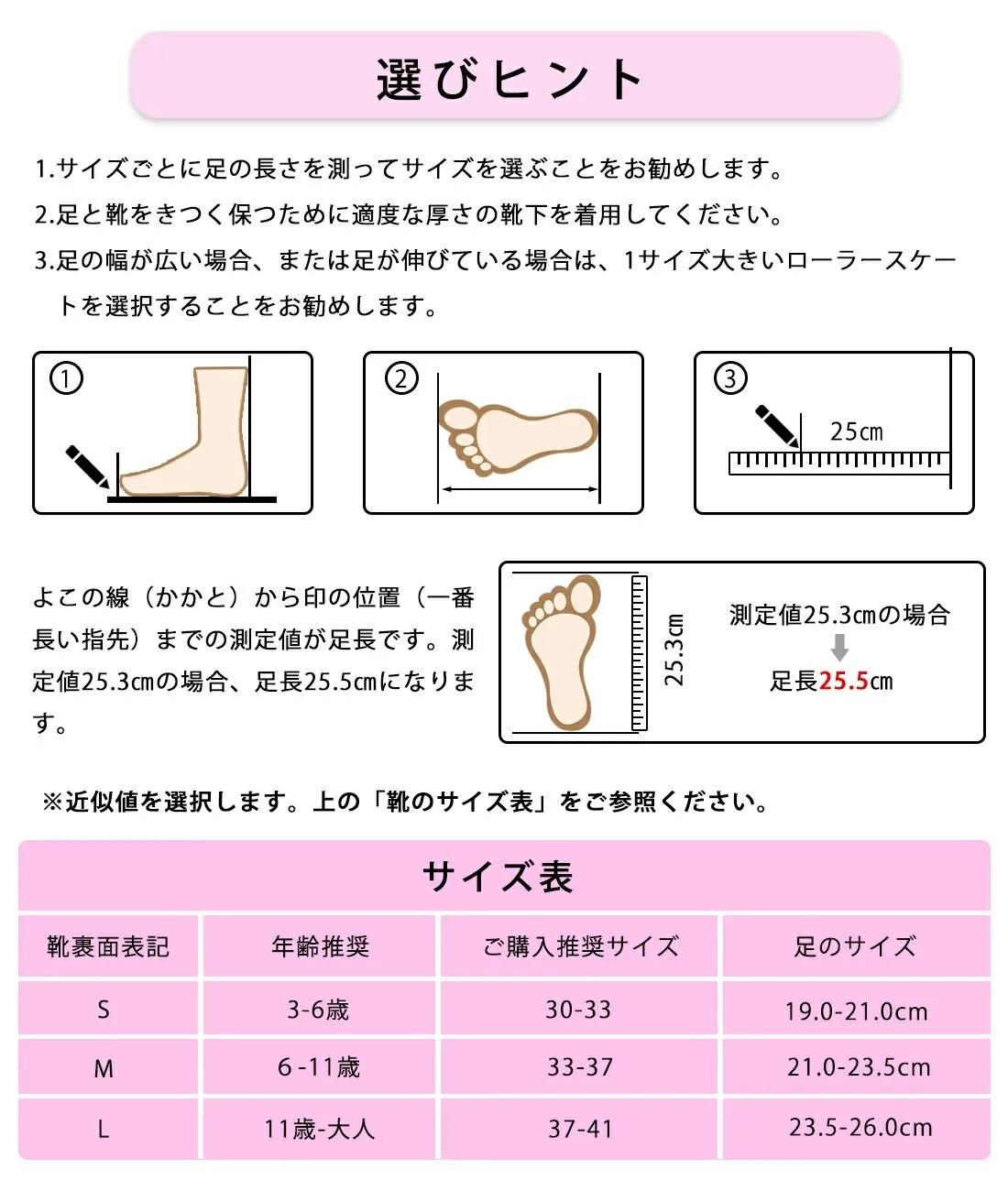 選びヒント

1.サイズごとに足の長さを測ってサイズを選ぶことをお勧めします。

2.足と靴をきつく保つために適度な厚さの靴下を着用してください。

3.足の幅が広い場合、または足が伸びている場合は、1サイズ大きいローラースケートを選択することをお勧めします。

①

②

③

25㎝

よこの線（かかと）から印の位置（一番長い指先）までの測定値が足長です。測定値25.3㎝の場合、足長25.5㎝になります。

25.3㎝

測定値25.3㎝の場合

足長25.5㎝

※近似値を選択します。上の「靴のサイズ表」をご参照ください。

サイズ表

| 靴裏面表記 | 年齢推奨 | ご購入推奨サイズ | 足のサイズ |
|---|---|---|---|
| S | 3-6歳 | 30-33 | 19.0-21.0cm |
| M | 6-11歳 | 33-37 | 21.0-23.5cm |
| L | 11歳-大人 | 37-41 | 23.5-26.0cm |